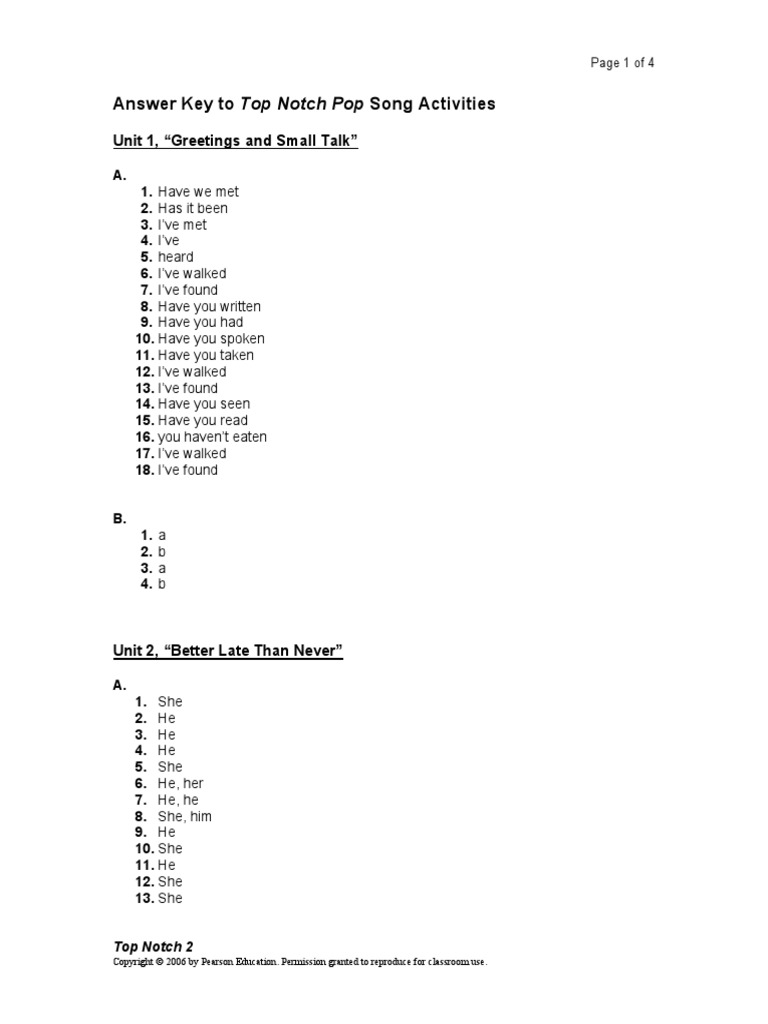 Page 1 of 4

Answer Key to Top Notch Pop Song Activities

Unit 1, “Greetings and Small Talk”

A.
1. Have we met
2. Has it been
3. I’ve met
4. I’ve
5. heard
6. I’ve walked
7. I’ve found
8. Have you written
9. Have you had
10. Have you spoken
11. Have you taken
12. I’ve walked
13. I’ve found
14. Have you seen
15. Have you read
16. you haven’t eaten
17. I’ve walked
18. I’ve found

B.
1. a
2. b
3. a
4. b

Unit 2, “Better Late Than Never”

A.
1. She
2. He
3. He
4. He
5. She
6. He, her
7. He, he
8. She, him
9. He
10. She
11. He
12. She
13. She

Top Notch 2
Copyright © 2006 by Pearson Education. Permission granted to reproduce for classroom use.